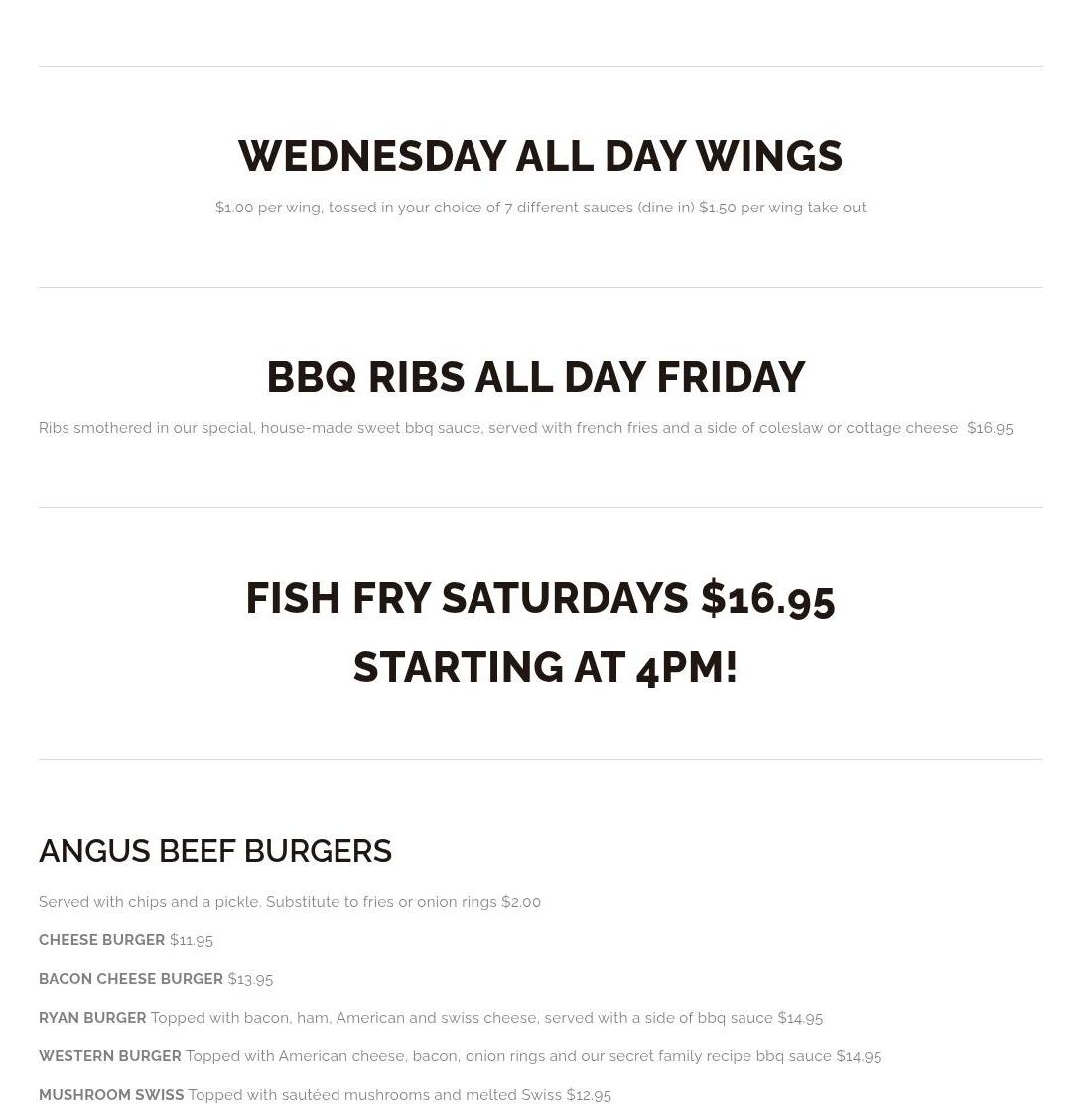 WEDNESDAY ALL DAY WINGS

$1.00 per wing, tossed in your choice of 7 different sauces (dine in) $1.50 per wing take out

BBQ RIBS ALL DAY FRIDAY

Ribs smothered in our special, house-made sweet bbq sauce, served with french fries and a side of coleslaw or cottage cheese $16.95

FISH FRY SATURDAYS $16.95

STARTING AT 4PM!

ANGUS BEEF BURGERS

Served with chips and a pickle. Substitute to fries or onion rings $2.00

CHEESE BURGER $11.95

BACON CHEESE BURGER $13.95

RYAN BURGER Topped with bacon, ham, American and swiss cheese, served with a side of bbq sauce $14.95

WESTERN BURGER Topped with American cheese, bacon, onion rings and our secret family recipe bbq sauce $14.95

MUSHROOM SWISS Topped with sautéed mushrooms and melted Swiss $12.95